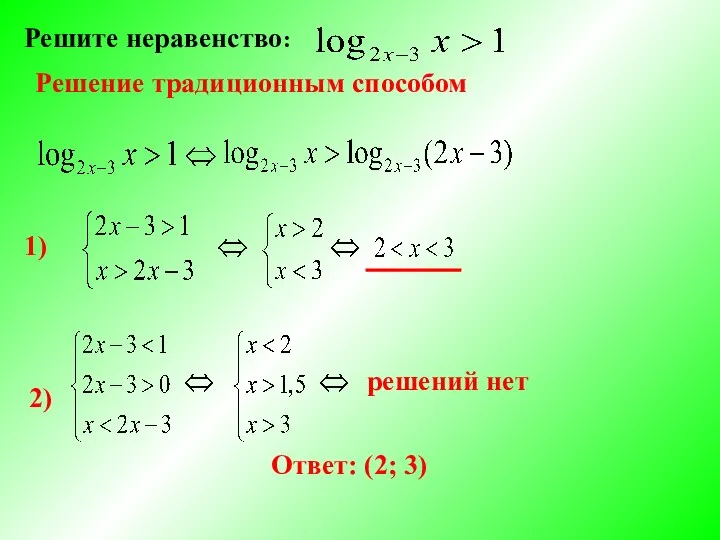 Решите неравенство: $\log_{2x-3} x > 1$

Решение традиционным способом

$\log_{2x-3} x > 1 \Leftrightarrow \log_{2x-3} x > \log_{2x-3}(2x-3)$

1) $\begin{cases} 2x-3>1 \\ x>2x-3 \end{cases} \Leftrightarrow \begin{cases} x>2 \\ x<3 \end{cases} \Leftrightarrow 2<x<3$

2) $\begin{cases} 2x-3<1 \\ 2x-3>0 \\ x<2x-3 \end{cases} \Leftrightarrow \begin{cases} x<2 \\ x>1,5 \\ x>3 \end{cases} \Leftrightarrow$ решений нет

Ответ: (2; 3)